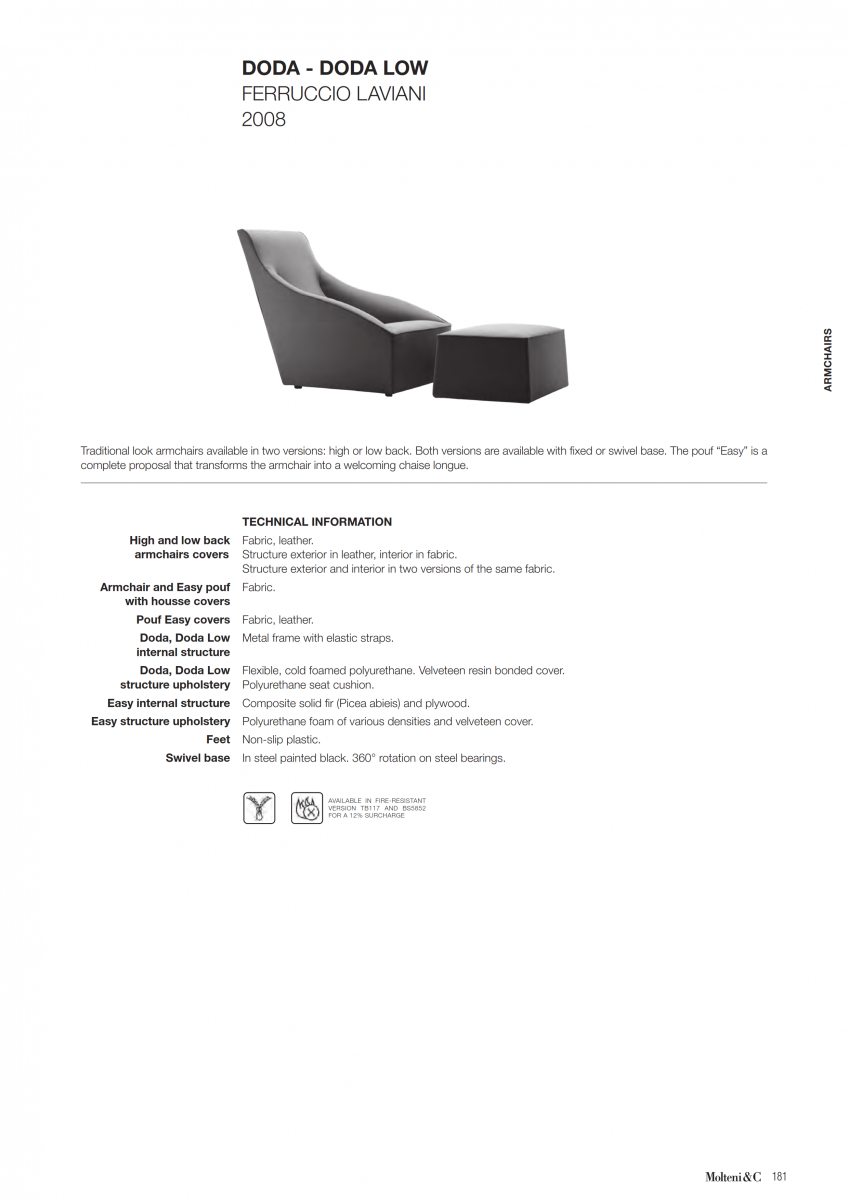 DODA - DODA LOW
FERRUCCIO LAVIANI
2008

ARMCHAIRS

Traditional look armchairs available in two versions: high or low back. Both versions are available with fixed or swivel base. The pouf "Easy" is a complete proposal that transforms the armchair into a welcoming chaise longue.

TECHNICAL INFORMATION

| | |
|---|---|
| High and low back armchairs covers | Fabric, leather. Structure exterior in leather, interior in fabric. Structure exterior and interior in two versions of the same fabric. |
| Armchair and Easy pouf with housse covers | Fabric. |
| Pouf Easy covers | Fabric, leather. |
| Doda, Doda Low internal structure | Metal frame with elastic straps. |
| Doda, Doda Low structure upholstery | Flexible, cold foamed polyurethane. Velveteen resin bonded cover. Polyurethane seat cushion. |
| Easy internal structure | Composite solid fir (Picea abieis) and plywood. |
| Easy structure upholstery | Polyurethane foam of various densities and velveteen cover. |
| Feet | Non-slip plastic. |
| Swivel base | In steel painted black. 360° rotation on steel bearings. |

AVAILABLE IN FIRE-RESISTANT VERSION TB117 AND BS5852 FOR A 12% SURCHARGE

Molteni&C 181